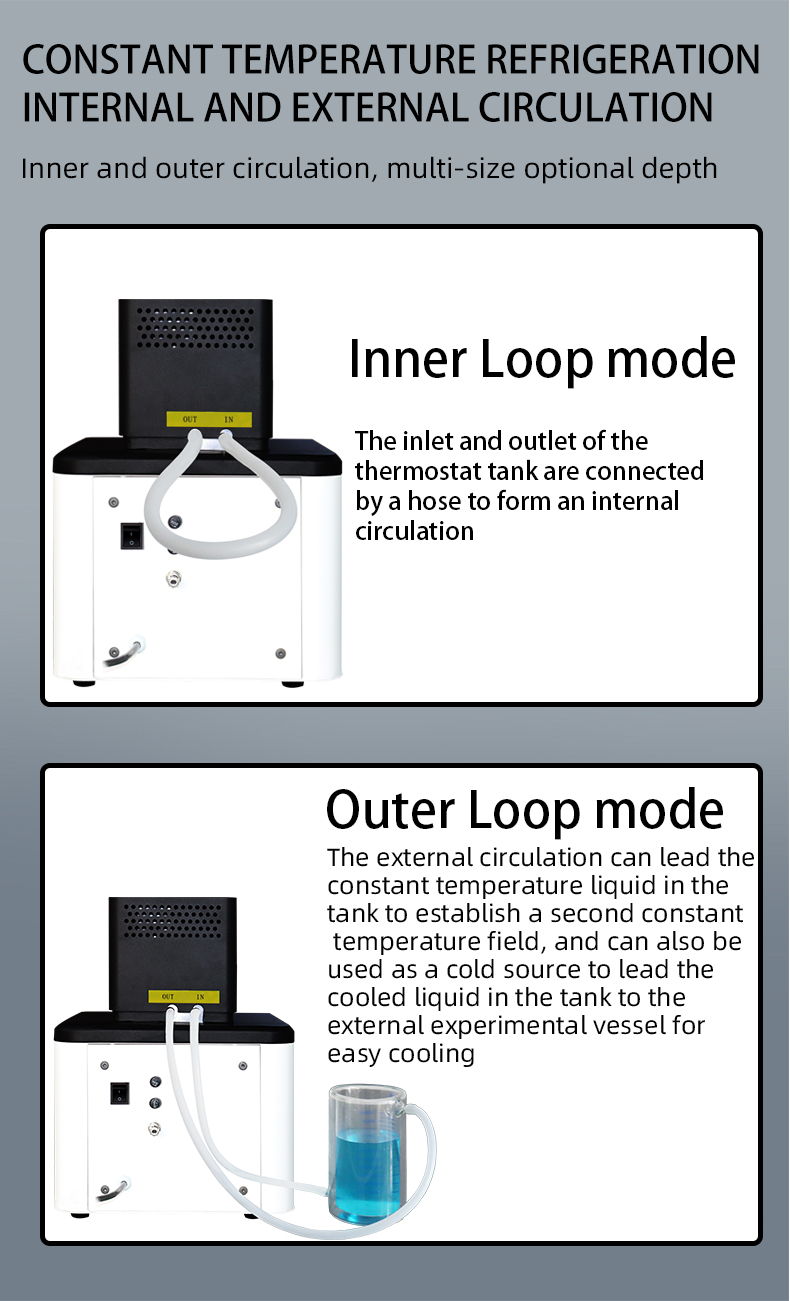 CONSTANT TEMPERATURE REFRIGERATION INTERNAL AND EXTERNAL CIRCULATION

Inner and outer circulation, multi-size optional depth

OUT IN

Inner Loop mode

The inlet and outlet of the thermostat tank are connected by a hose to form an internal circulation

Outer Loop mode

The external circulation can lead the constant temperature liquid in the tank to establish a second constant temperature field, and can also be used as a cold source to lead the cooled liquid in the tank to the external experimental vessel for easy cooling

OUT IN